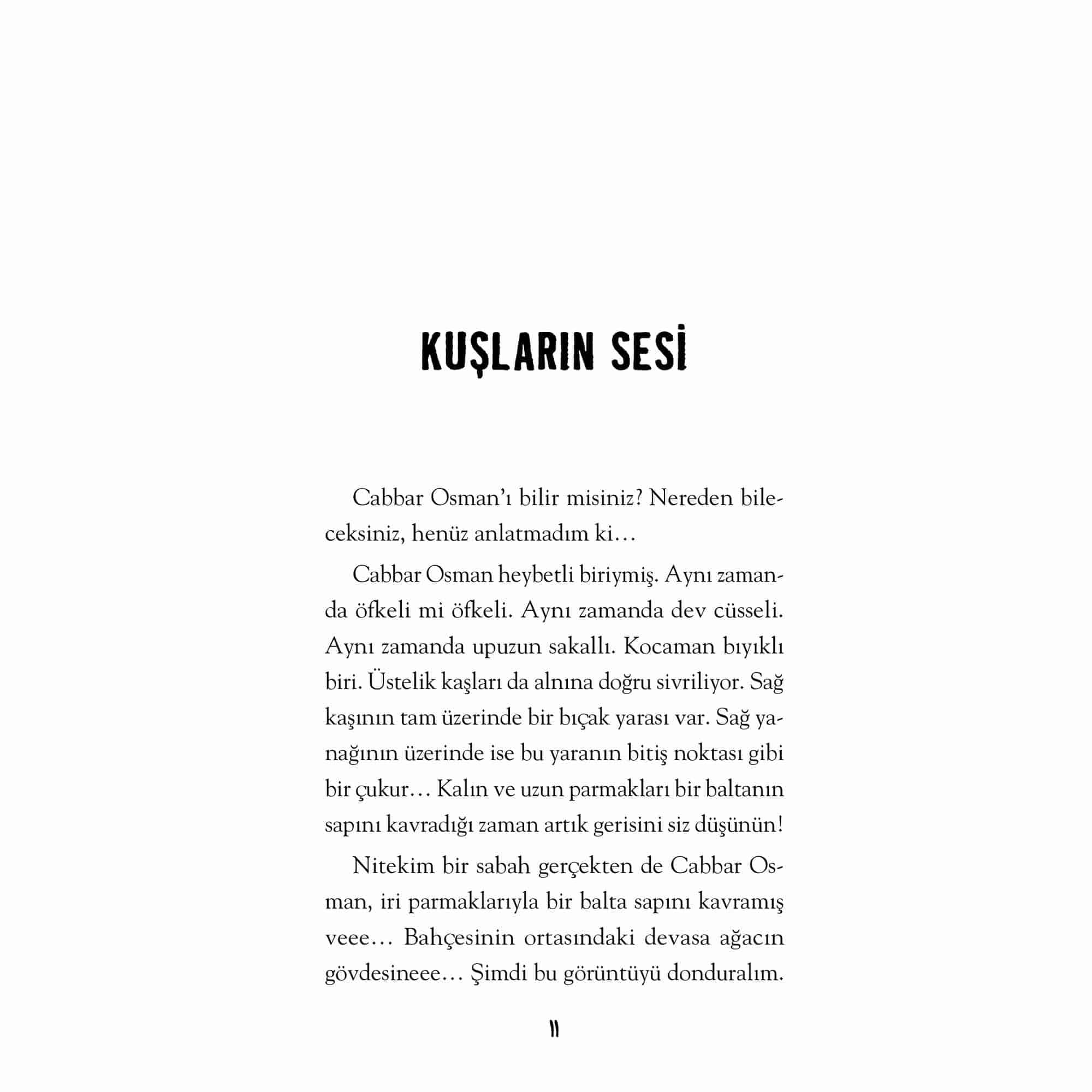 KUŞLARIN SESİ

Cabbar Osman'ı bilir misiniz? Nereden bileceksiniz, henüz anlatmadım ki…

Cabbar Osman heybetli biriymiş. Aynı zamanda öfkeli mi öfkeli. Aynı zamanda dev cüsseli. Aynı zamanda upuzun sakallı. Kocaman bıyıklı biri. Üstelik kaşları da alnına doğru sivriliyor. Sağ kaşının tam üzerinde bir bıçak yarası var. Sağ yanağının üzerinde ise bu yaranın bitiş noktası gibi bir çukur… Kalın ve uzun parmakları bir baltanın sapını kavradığı zaman artık gerisini siz düşünün!

Nitekim bir sabah gerçekten de Cabbar Osman, iri parmaklarıyla bir balta sapını kavramış veee… Bahçesinin ortasındaki devasa ağacın gövdesineee… Şimdi bu görüntüyü donduralım.

11